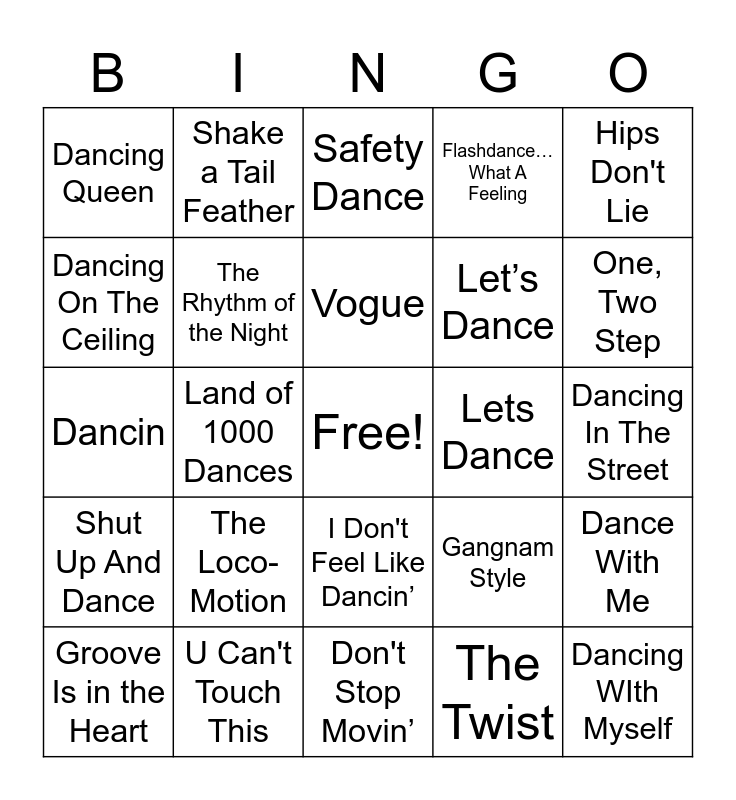 | B | I | N | G | O |
|---|---|---|---|---|
| Dancing Queen | Shake a Tail Feather | Safety Dance | Flashdance… What A Feeling | Hips Don't Lie |
| Dancing On The Ceiling | The Rhythm of the Night | Vogue | Let's Dance | One, Two Step |
| Dancin | Land of 1000 Dances | Free! | Lets Dance | Dancing In The Street |
| Shut Up And Dance | The Loco-Motion | I Don't Feel Like Dancin' | Gangnam Style | Dance With Me |
| Groove Is in the Heart | U Can't Touch This | Don't Stop Movin' | The Twist | Dancing WIth Myself |